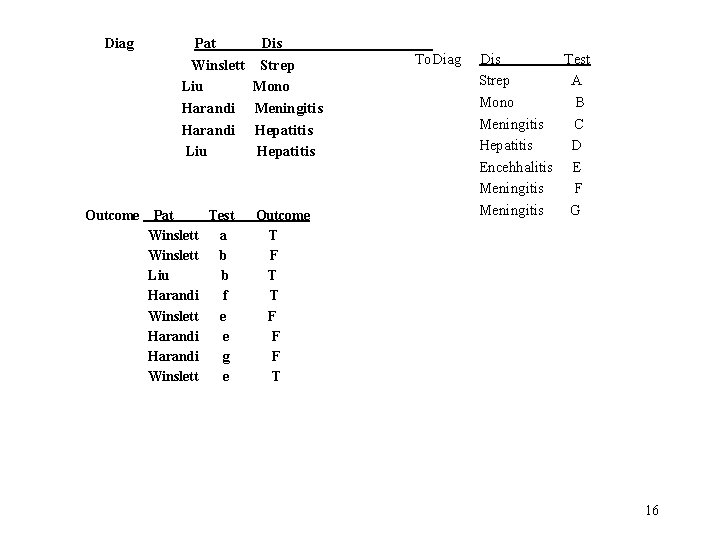 Diag

| Pat | Dis |
|---|---|
| Winslett | Strep |
| Liu | Mono |
| Harandi | Meningitis |
| Harandi | Hepatitis |
| Liu | Hepatitis |

ToDiag

| Dis | Test |
|---|---|
| Strep | A |
| Mono | B |
| Meningitis | C |
| Hepatitis | D |
| Encehhalitis | E |
| Meningitis | F |
| Meningitis | G |

Outcome

| Pat | Test | Outcome |
|---|---|---|
| Winslett | a | T |
| Winslett | b | F |
| Liu | b | T |
| Harandi | f | T |
| Winslett | e | F |
| Harandi | e | F |
| Harandi | g | F |
| Winslett | e | T |

16